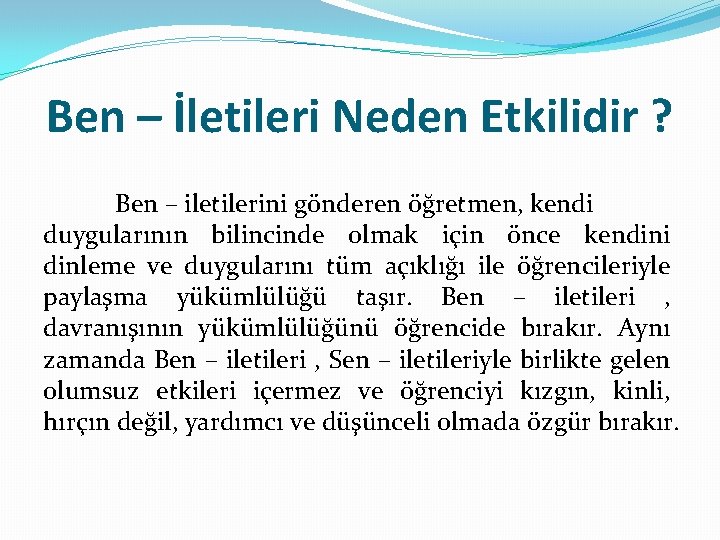 Ben – İletileri Neden Etkilidir ?

Ben – iletilerini gönderen öğretmen, kendi duygularının bilincinde olmak için önce kendini dinleme ve duygularını tüm açıklığı ile öğrencileriyle paylaşma yükümlülüğü taşır. Ben – iletileri , davranışının yükümlülüğünü öğrencide bırakır. Aynı zamanda Ben – iletileri , Sen – iletileriyle birlikte gelen olumsuz etkileri içermez ve öğrenciyi kızgın, kinli, hırçın değil, yardımcı ve düşünceli olmada özgür bırakır.